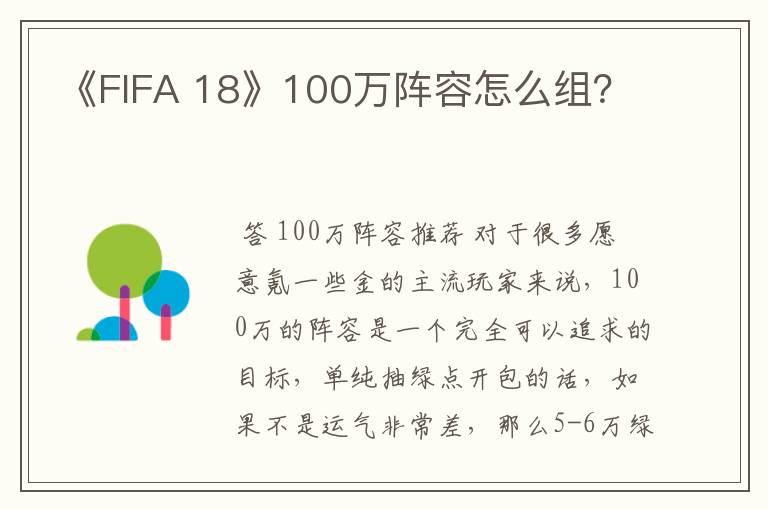 《FIFA 18》100万阵容怎么组?

答 100万阵容推荐 对于很多愿意氪一些金的主流玩家来说，100万的阵容是一个完全可以追求的目标，单纯抽绿点开包的话，如果不是运气非常差，那么5-6万绿